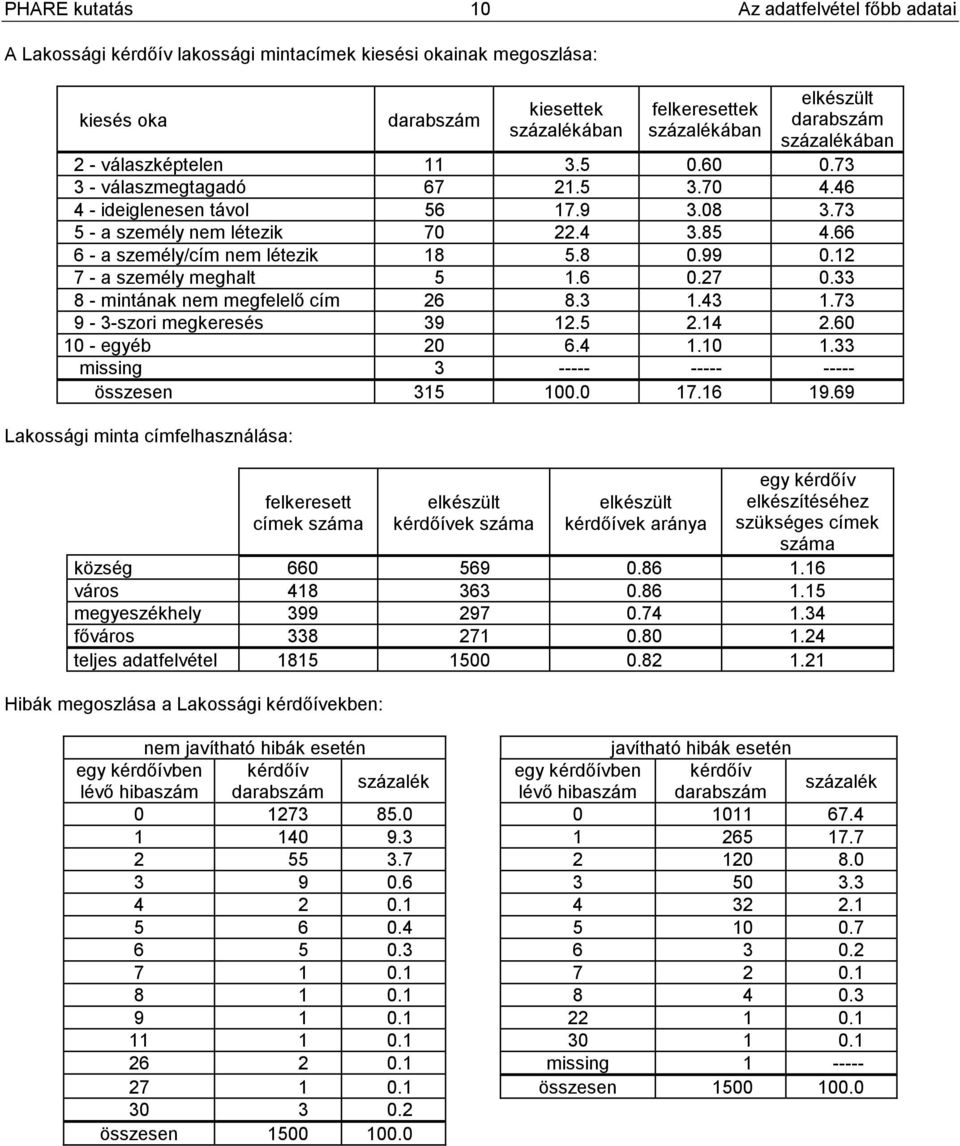 PHARE kutatás 10 Az adatfelvétel főbb adatai

A Lakossági kérdőív lakossági mintacímek kiesési okainak megoszlása:

| kiesés oka | darabszám | kiesettek százalékában | felkeresettek százalékában | elkészült darabszám százalékában |
|---|---|---|---|---|
| 2 - válaszképtelen | 11 | 3.5 | 0.60 | 0.73 |
| 3 - válaszmegtagadó | 67 | 21.5 | 3.70 | 4.46 |
| 4 - ideiglenesen távol | 56 | 17.9 | 3.08 | 3.73 |
| 5 - a személy nem létezik | 70 | 22.4 | 3.85 | 4.66 |
| 6 - a személy/cím nem létezik | 18 | 5.8 | 0.99 | 0.12 |
| 7 - a személy meghalt | 5 | 1.6 | 0.27 | 0.33 |
| 8 - mintának nem megfelelő cím | 26 | 8.3 | 1.43 | 1.73 |
| 9 - 3-szori megkeresés | 39 | 12.5 | 2.14 | 2.60 |
| 10 - egyéb | 20 | 6.4 | 1.10 | 1.33 |
| missing | 3 | ----- | ----- | ----- |
| összesen | 315 | 100.0 | 17.16 | 19.69 |

Lakossági minta címfelhasználása:

| | felkeresett címek száma | elkészült kérdőívek száma | elkészült kérdőívek aránya | egy kérdőív elkészítéséhez szükséges címek száma |
|---|---|---|---|---|
| község | 660 | 569 | 0.86 | 1.16 |
| város | 418 | 363 | 0.86 | 1.15 |
| megyeszékhely | 399 | 297 | 0.74 | 1.34 |
| főváros | 338 | 271 | 0.80 | 1.24 |
| teljes adatfelvétel | 1815 | 1500 | 0.82 | 1.21 |

Hibák megoszlása a Lakossági kérdőívekben:

nem javítható hibák esetén

| egy kérdőívben lévő hibaszám | kérdőív darabszám | százalék |
|---|---|---|
| 0 | 1273 | 85.0 |
| 1 | 140 | 9.3 |
| 2 | 55 | 3.7 |
| 3 | 9 | 0.6 |
| 4 | 2 | 0.1 |
| 5 | 6 | 0.4 |
| 6 | 5 | 0.3 |
| 7 | 1 | 0.1 |
| 8 | 1 | 0.1 |
| 9 | 1 | 0.1 |
| 11 | 1 | 0.1 |
| 26 | 2 | 0.1 |
| 27 | 1 | 0.1 |
| 30 | 3 | 0.2 |
| összesen | 1500 | 100.0 |

javítható hibák esetén

| egy kérdőívben lévő hibaszám | kérdőív darabszám | százalék |
|---|---|---|
| 0 | 1011 | 67.4 |
| 1 | 265 | 17.7 |
| 2 | 120 | 8.0 |
| 3 | 50 | 3.3 |
| 4 | 32 | 2.1 |
| 5 | 10 | 0.7 |
| 6 | 3 | 0.2 |
| 7 | 2 | 0.1 |
| 8 | 4 | 0.3 |
| 22 | 1 | 0.1 |
| 30 | 1 | 0.1 |
| missing | 1 | ----- |
| összesen | 1500 | 100.0 |